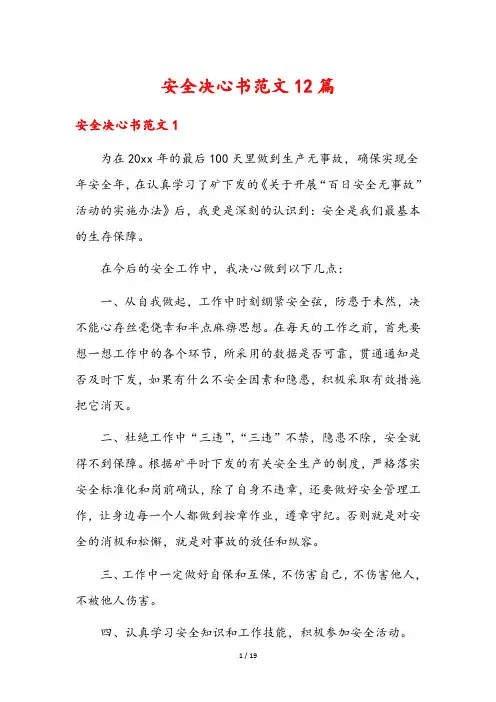 安全决心书范文12篇

安全决心书范文1

为在20xx年的最后100天里做到生产无事故，确保实现全年安全年，在认真学习了矿下发的《关于开展“百日安全无事故”活动的实施办法》后，我更是深刻的认识到：安全是我们最基本的生存保障。

在今后的安全工作中，我决心做到以下几点：

一、从自我做起，工作中时刻绷紧安全弦，防患于未然，决不能心存丝毫侥幸和半点麻痹思想。在每天的工作之前，首先要想一想工作中的各个环节，所采用的数据是否可靠，贯通通知是否及时下发，如果有什么不安全因素和隐患，积极采取有效措施把它消灭。

二、杜绝工作中“三违”，“三违”不禁，隐患不除，安全就得不到保障。根据矿平时下发的有关安全生产的制度，严格落实安全标准化和岗前确认，除了自身不违章，还要做好安全管理工作，让身边每一个人都做到按章作业，遵章守纪。否则就是对安全的消极和松懈，就是对事故的放任和纵容。

三、工作中一定做好自保和互保，不伤害自己，不伤害他人，不被他人伤害。

四、认真学习安全知识和工作技能，积极参加安全活动。

1 / 19